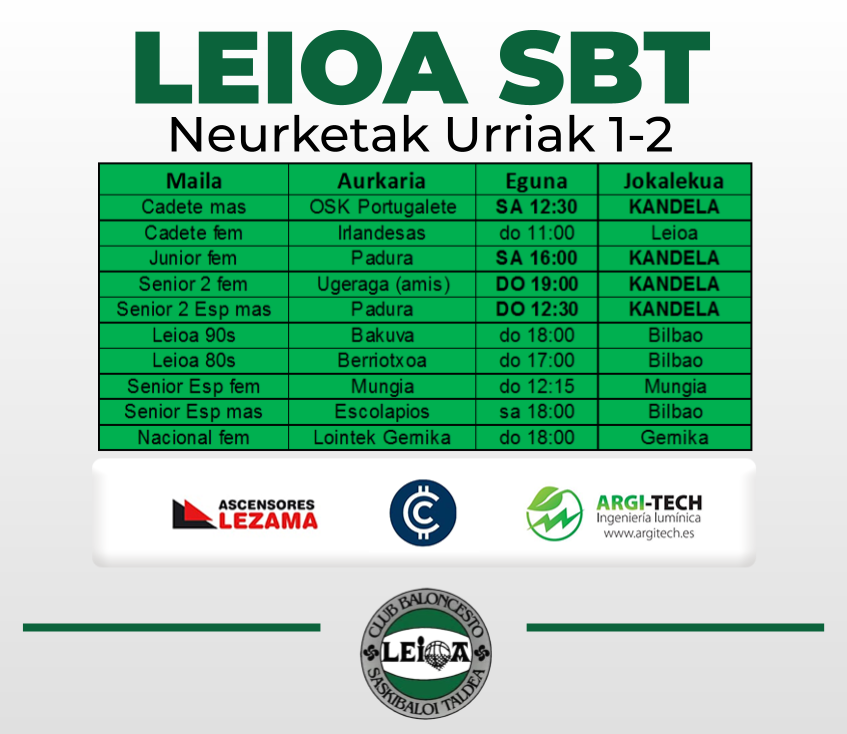 LEIOA SBT
Neurketak Urriak 1-2

| Maila | Aurkaria | Eguna | Jokalekua |
|---|---|---|---|
| Cadete mas | OSK Portugalete | SA 12:30 | KANDELA |
| Cadete fem | Irlandesas | do 11:00 | Leioa |
| Junior fem | Padura | SA 16:00 | KANDELA |
| Senior 2 fem | Ugeraga (amis) | DO 19:00 | KANDELA |
| Senior 2 Esp mas | Padura | DO 12:30 | KANDELA |
| Leioa 90s | Bakuva | do 18:00 | Bilbao |
| Leioa 80s | Berriotxoa | do 17:00 | Bilbao |
| Senior Esp fem | Mungia | do 12:15 | Mungia |
| Senior Esp mas | Escolapios | sa 18:00 | Bilbao |
| Nacional fem | Lointek Gernika | do 18:00 | Gernika |

ASCENSORES LEZAMA

ARGI-TECH
Ingeniería lumínica
www.argitech.es

CLUB BALONCESTO
LEIOA
SASKIBALOI TALDEA